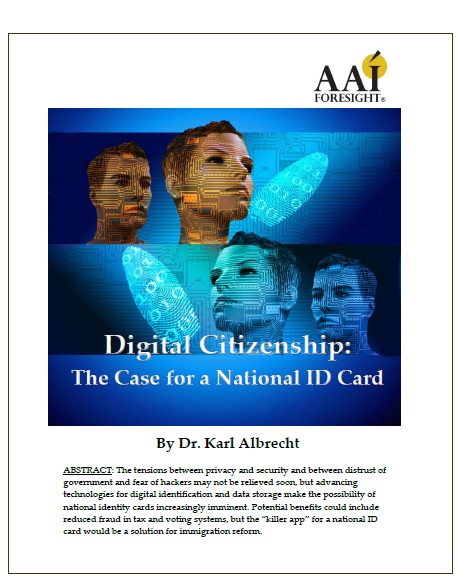 AAI
FORESIGHT®

Digital Citizenship:
The Case for a National ID Card

By Dr. Karl Albrecht

ABSTRACT: The tensions between privacy and security and between distrust of government and fear of hackers may not be relieved soon, but advancing technologies for digital identification and data storage make the possibility of national identity cards increasingly imminent. Potential benefits could include reduced fraud in tax and voting systems, but the "killer app" for a national ID card would be a solution for immigration reform.